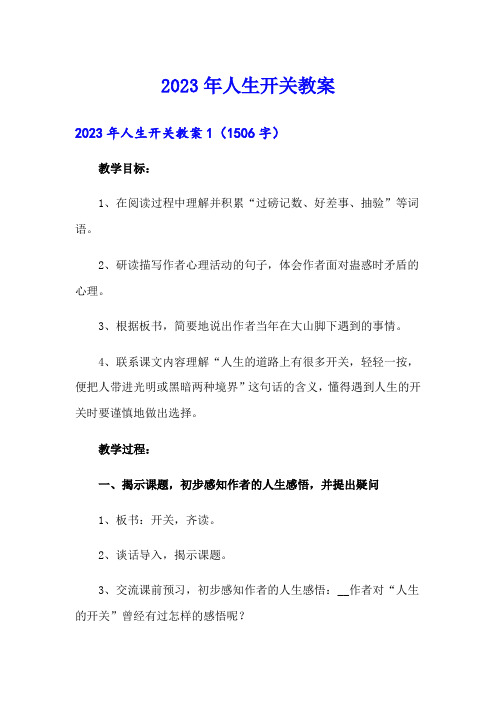 2023年人生开关教案

2023年人生开关教案1（1506字）

教学目标：

1、在阅读过程中理解并积累“过磅记数、好差事、抽验”等词语。

2、研读描写作者心理活动的句子，体会作者面对蛊惑时矛盾的心理。

3、根据板书，简要地说出作者当年在大山脚下遇到的事情。

4、联系课文内容理解“人生的道路上有很多开关，轻轻一按，便把人带进光明或黑暗两种境界”这句话的含义，懂得遇到人生的开关时要谨慎地做出选择。

教学过程：

一、揭示课题，初步感知作者的人生感悟，并提出疑问

1、板书：开关，齐读。

2、谈话导入，揭示课题。

3、交流课前预习，初步感知作者的人生感悟：__作者对“人生的开关”曾经有过怎样的感悟呢？